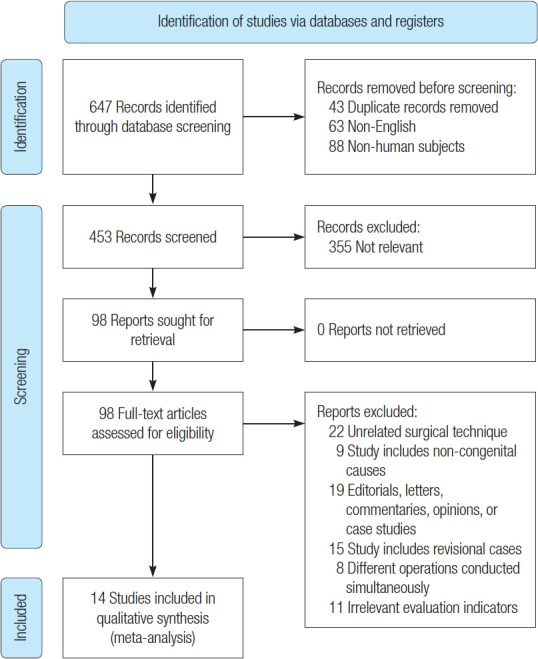 Identification of studies via databases and registers

Identification

647 Records identified through database screening

Records removed before screening:
43 Duplicate records removed
63 Non-English
88 Non-human subjects

Screening

453 Records screened

Records excluded:
355 Not relevant

98 Reports sought for retrieval

0 Reports not retrieved

98 Full-text articles assessed for eligibility

Reports excluded:
22 Unrelated surgical technique
9 Study includes non-congenital causes
19 Editorials, letters, commentaries, opinions, or case studies
15 Study includes revisional cases
8 Different operations conducted simultaneously
11 Irrelevant evaluation indicators

Included

14 Studies included in qualitative synthesis (meta-analysis)